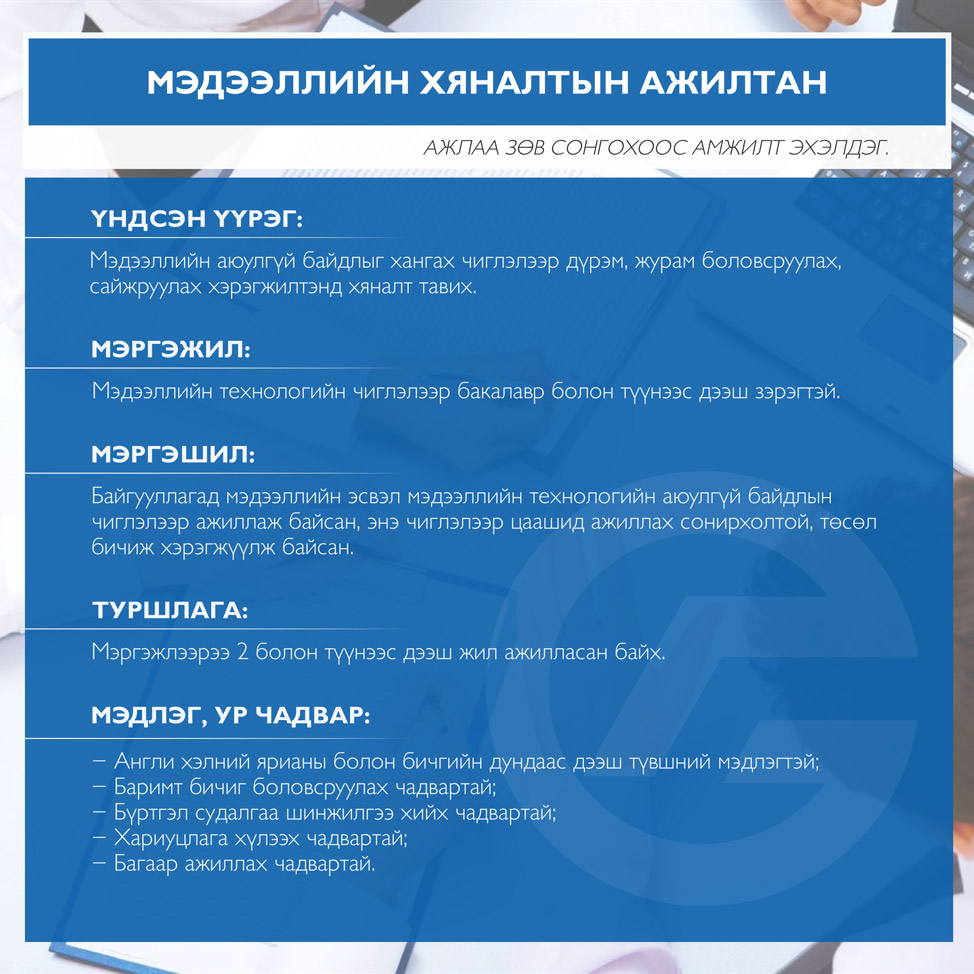 МЭДЭЭЛЛИЙН ХЯНАЛТЫН АЖИЛТАН

АЖЛАА ЗӨВ СОНГОХООС АМЖИЛТ ЭХЭЛДЭГ.

ҮНДСЭН ҮҮРЭГ:

Мэдээллийн аюулгүй байдлыг хангах чиглэлээр дүрэм, журам боловсруулах, сайжруулах хэрэгжилтэнд хяналт тавих.

МЭРГЭЖИЛ:

Мэдээллийн технологийн чиглэлээр бакалавр болон түүнээс дээш зэрэгтэй.

МЭРГЭШИЛ:

Байгууллагад мэдээллийн эсвэл мэдээллийн технологийн аюулгүй байдлын чиглэлээр ажиллаж байсан, энэ чиглэлээр цаашид ажиллах сонирхолтой, төсөл бичиж хэрэгжүүлж байсан.

ТУРШЛАГА:

Мэргэжлээрээ 2 болон түүнээс дээш жил ажилласан байх.

МЭДЛЭГ, УР ЧАДВАР:

– Англи хэлний ярианы болон бичгийн дундаас дээш түвшний мэдлэгтэй;
– Баримт бичиг боловсруулах чадвартай;
– Бүртгэл судалгаа шинжилгээ хийх чадвартай;
– Хариуцлага хүлээх чадвартай;
– Багаар ажиллах чадвартай.